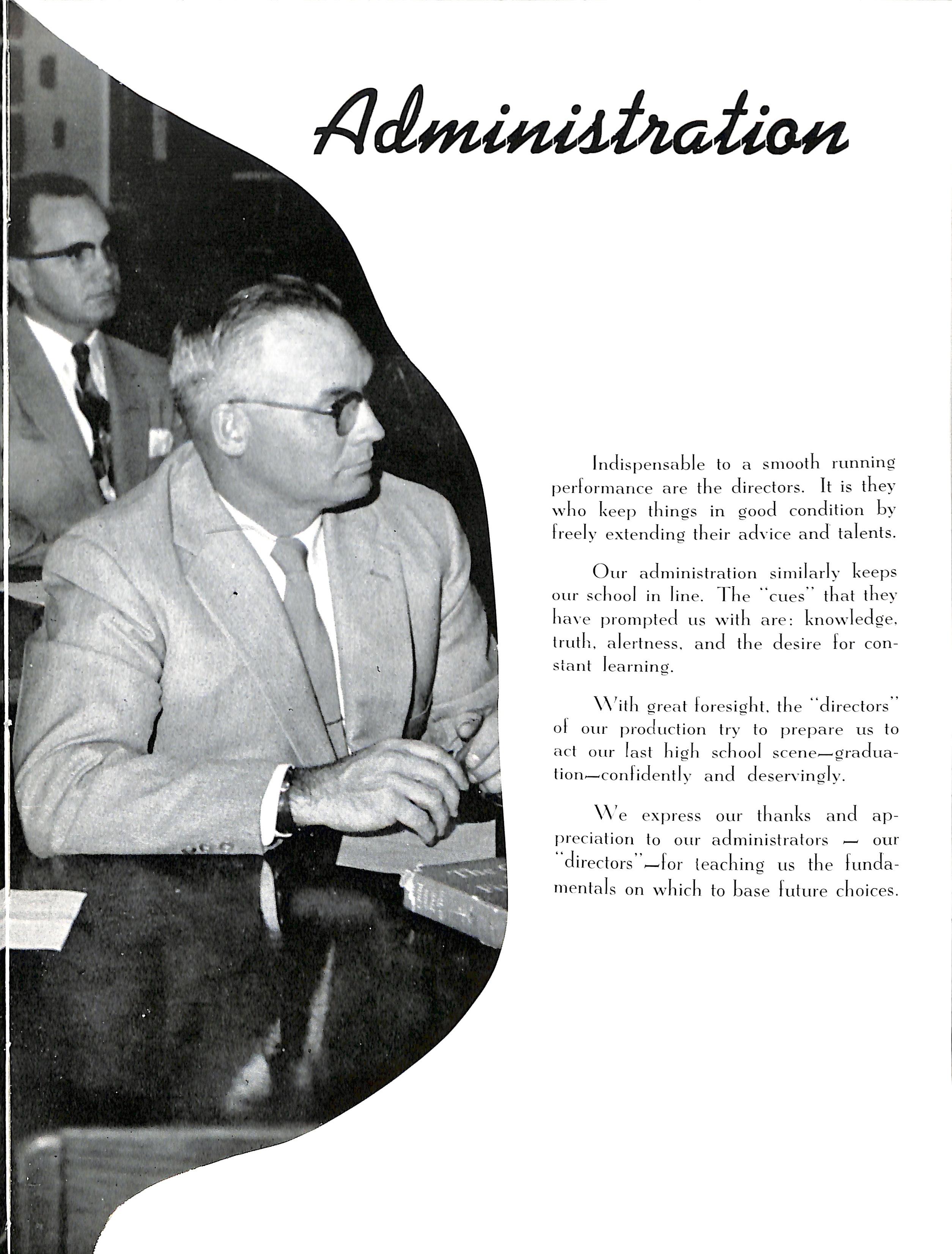 Administration

Indispensable to a smooth running performance are the directors. It is they who keep things in good condition by freely extending their advice and talents.

Our administration similarly keeps our school in line. The "cues" that they have prompted us with are: knowledge, truth, alertness, and the desire for constant learning.

With great foresight, the "directors" of our production try to prepare us to act our last high school scene—graduation—confidently and deservingly.

We express our thanks and appreciation to our administrators — our "directors"—for teaching us the fundamentals on which to base future choices.